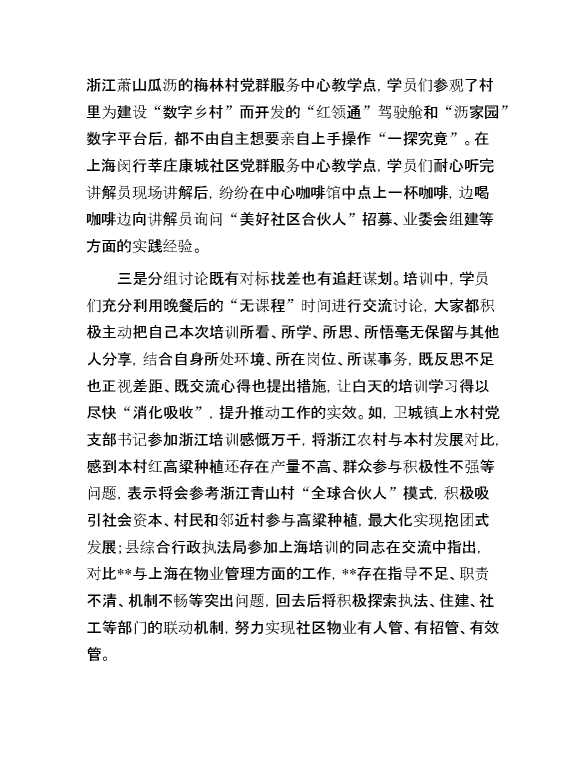 浙江萧山瓜沥的梅林村党群服务中心教学点，学员们参观了村里为建设“数字乡村”而开发的“红领通”驾驶舱和“沥家园”数字平台后，都不由自主想要亲自上手操作“一探究竟”。在上海闵行莘庄康城社区党群服务中心教学点，学员们耐心听完讲解员现场讲解后，纷纷在中心咖啡馆中点上一杯咖啡，边喝咖啡边向讲解员询问“美好社区合伙人”招募、业委会组建等方面的实践经验。

三是分组讨论既有对标找差也有追赶谋划。培训中，学员们充分利用晚餐后的“无课程”时间进行交流讨论，大家都积极主动把自己本次培训所看、所学、所思、所悟毫无保留与其他人分享，结合自身所处环境、所在岗位、所谋事务，既反思不足也正视差距、既交流心得也提出措施，让白天的培训学习得以尽快“消化吸收”，提升推动工作的实效。如，卫城镇上水村党支部书记参加浙江培训感慨万千，将浙江农村与本村发展对比，感到本村红高粱种植还存在产量不高、群众参与积极性不强等问题，表示将会参考浙江青山村“全球合伙人”模式，积极吸引社会资本、村民和邻近村参与高粱种植，最大化实现抱团式发展；县综合行政执法局参加上海培训的同志在交流中指出，对比**与上海在物业管理方面的工作，**存在指导不足、职责不清、机制不畅等突出问题，回去后将积极探索执法、住建、社工等部门的联动机制，努力实现社区物业有人管、有招管、有效管。